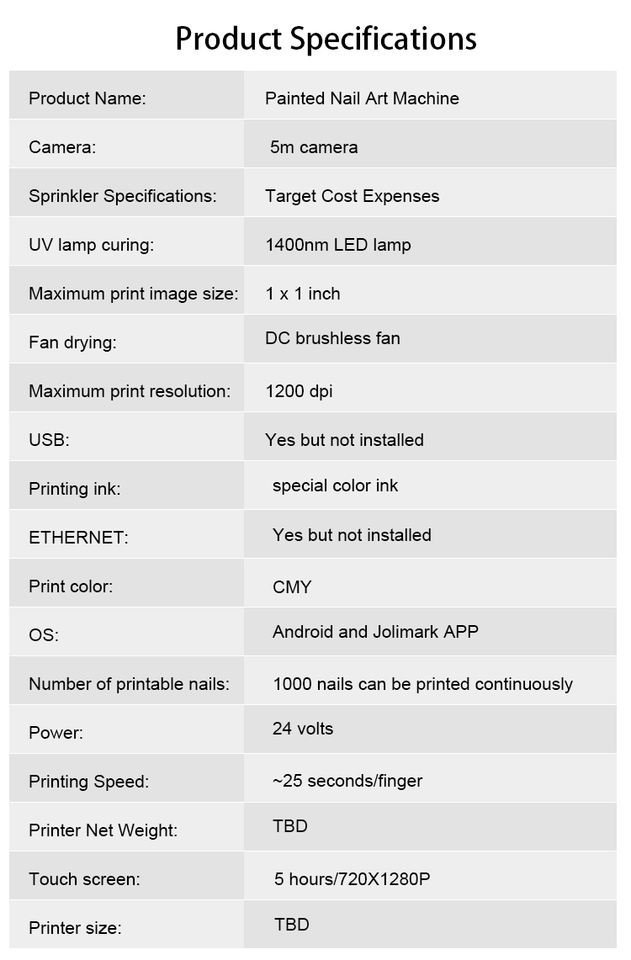 Product Specifications

| Product Name: | Painted Nail Art Machine |
|---|---|
| Camera: | 5m camera |
| Sprinkler Specifications: | Target Cost Expenses |
| UV lamp curing: | 1400nm LED lamp |
| Maximum print image size: | 1 x 1 inch |
| Fan drying: | DC brushless fan |
| Maximum print resolution: | 1200 dpi |
| USB: | Yes but not installed |
| Printing ink: | special color ink |
| ETHERNET: | Yes but not installed |
| Print color: | CMY |
| OS: | Android and Jolimark APP |
| Number of printable nails: | 1000 nails can be printed continuously |
| Power: | 24 volts |
| Printing Speed: | ~25 seconds/finger |
| Printer Net Weight: | TBD |
| Touch screen: | 5 hours/720X1280P |
| Printer size: | TBD |